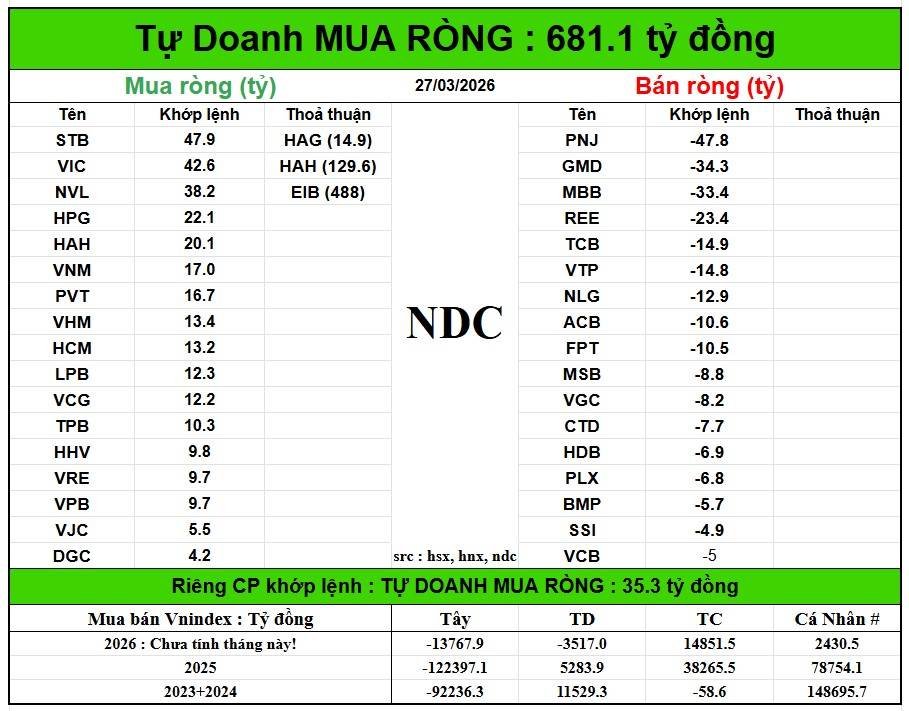 Tự Doanh MUA RÒNG : 681.1 tỷ đồng

Mua ròng (tỷ)

27/03/2026

Bán ròng (tỷ)

| Tên | Khớp lệnh | Thoả thuận |
|---|---|---|
| STB | 47.9 | HAG (14.9) |
| VIC | 42.6 | HAH (129.6) |
| NVL | 38.2 | EIB (488) |
| HPG | 22.1 | |
| HAH | 20.1 | |
| VNM | 17.0 | |
| PVT | 16.7 | |
| VHM | 13.4 | |
| HCM | 13.2 | |
| LPB | 12.3 | |
| VCG | 12.2 | |
| TPB | 10.3 | |
| HHV | 9.8 | |
| VRE | 9.7 | |
| VPB | 9.7 | |
| VJC | 5.5 | |
| DGC | 4.2 | |

NDC

src : hsx, hnx, ndc

| Tên | Khớp lệnh | Thoả thuận |
|---|---|---|
| PNJ | -47.8 | |
| GMD | -34.3 | |
| MBB | -33.4 | |
| REE | -23.4 | |
| TCB | -14.9 | |
| VTP | -14.8 | |
| NLG | -12.9 | |
| ACB | -10.6 | |
| FPT | -10.5 | |
| MSB | -8.8 | |
| VGC | -8.2 | |
| CTD | -7.7 | |
| HDB | -6.9 | |
| PLX | -6.8 | |
| BMP | -5.7 | |
| SSI | -4.9 | |
| VCB | -5 | |

Riêng CP khớp lệnh : TỰ DOANH MUA RÒNG : 35.3 tỷ đồng

| Mua bán Vnindex : Tỷ đồng | Tây | TD | TC | Cá Nhân # |
|---|---|---|---|---|
| 2026 : Chưa tính tháng này! | -13767.9 | -3517.0 | 14851.5 | 2430.5 |
| 2025 | -122397.1 | 5283.9 | 38265.5 | 78754.1 |
| 2023+2024 | -92236.3 | 11529.3 | -58.6 | 148695.7 |